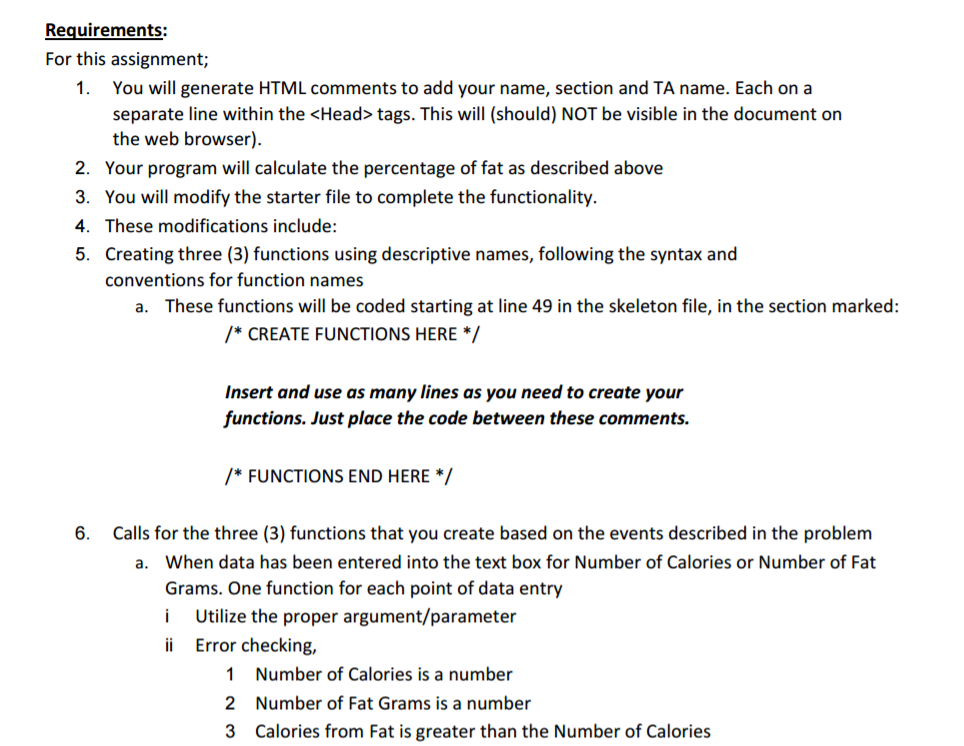 Requirements:
For this assignment;

1. You will generate HTML comments to add your name, section and TA name. Each on a separate line within the <Head> tags. This will (should) NOT be visible in the document on the web browser).
2. Your program will calculate the percentage of fat as described above
3. You will modify the starter file to complete the functionality.
4. These modifications include:
5. Creating three (3) functions using descriptive names, following the syntax and conventions for function names
a. These functions will be coded starting at line 49 in the skeleton file, in the section marked:
/* CREATE FUNCTIONS HERE */

Insert and use as many lines as you need to create your functions. Just place the code between these comments.

/* FUNCTIONS END HERE */

6. Calls for the three (3) functions that you create based on the events described in the problem
a. When data has been entered into the text box for Number of Calories or Number of Fat Grams. One function for each point of data entry
i Utilize the proper argument/parameter
ii Error checking,
1 Number of Calories is a number
2 Number of Fat Grams is a number
3 Calories from Fat is greater than the Number of Calories